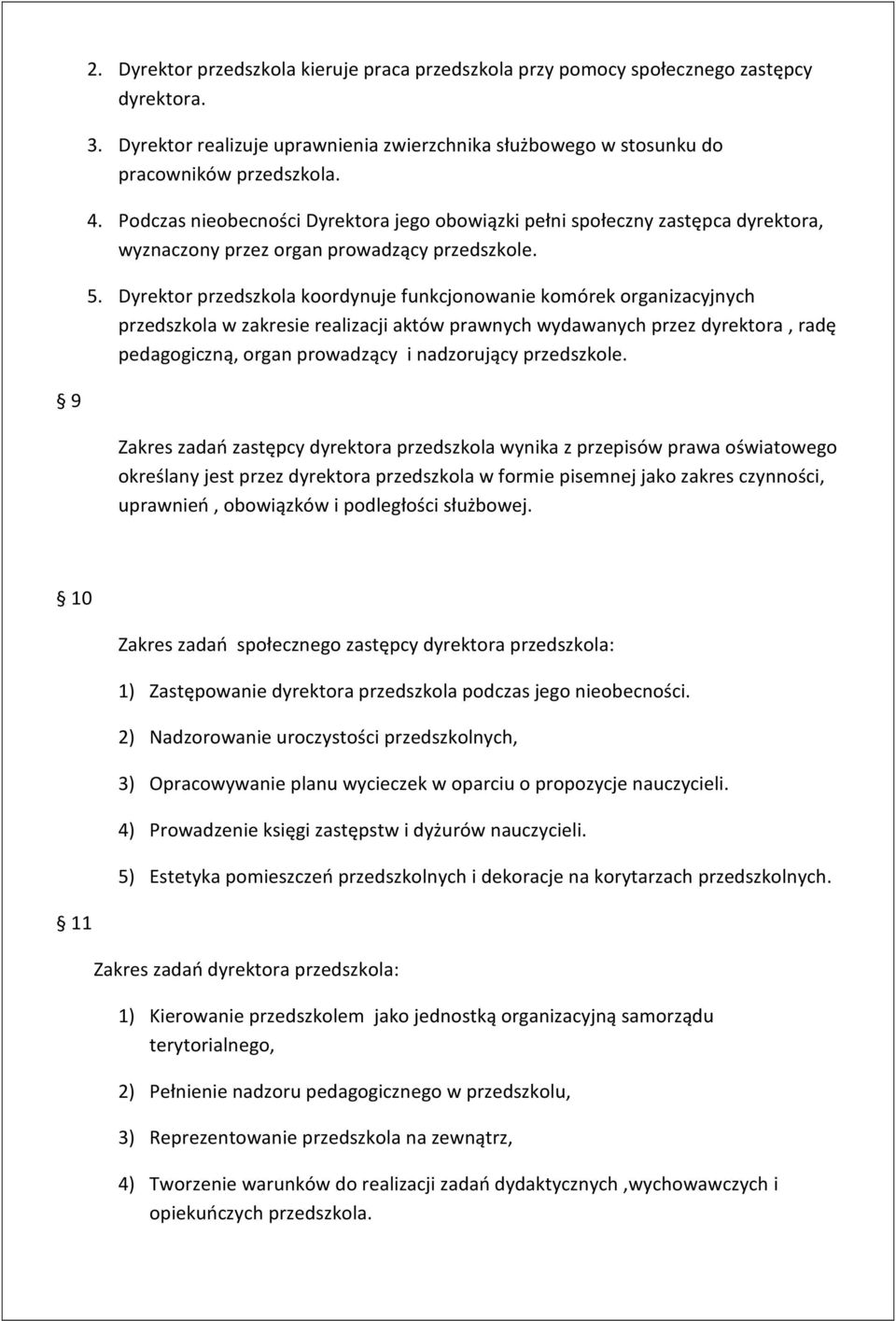 2. Dyrektor przedszkola kieruje praca przedszkola przy pomocy społecznego zastępcy dyrektora.

3. Dyrektor realizuje uprawnienia zwierzchnika służbowego w stosunku do pracowników przedszkola.

4. Podczas nieobecności Dyrektora jego obowiązki pełni społeczny zastępca dyrektora, wyznaczony przez organ prowadzący przedszkole.

5. Dyrektor przedszkola koordynuje funkcjonowanie komórek organizacyjnych przedszkola w zakresie realizacji aktów prawnych wydawanych przez dyrektora , radę pedagogiczną, organ prowadzący i nadzorujący przedszkole.

§ 9

Zakres zadań zastępcy dyrektora przedszkola wynika z przepisów prawa oświatowego określany jest przez dyrektora przedszkola w formie pisemnej jako zakres czynności, uprawnień , obowiązków i podległości służbowej.

§ 10

Zakres zadań społecznego zastępcy dyrektora przedszkola:

1) Zastępowanie dyrektora przedszkola podczas jego nieobecności.

2) Nadzorowanie uroczystości przedszkolnych,

3) Opracowywanie planu wycieczek w oparciu o propozycje nauczycieli.

4) Prowadzenie księgi zastępstw i dyżurów nauczycieli.

5) Estetyka pomieszczeń przedszkolnych i dekoracje na korytarzach przedszkolnych.

§ 11

Zakres zadań dyrektora przedszkola:

1) Kierowanie przedszkolem jako jednostką organizacyjną samorządu terytorialnego,

2) Pełnienie nadzoru pedagogicznego w przedszkolu,

3) Reprezentowanie przedszkola na zewnątrz,

4) Tworzenie warunków do realizacji zadań dydaktycznych ,wychowawczych i opiekuńczych przedszkola.